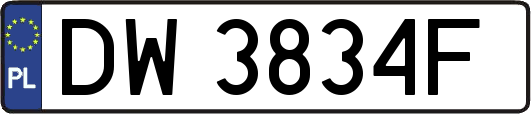 PL
DW 3834F